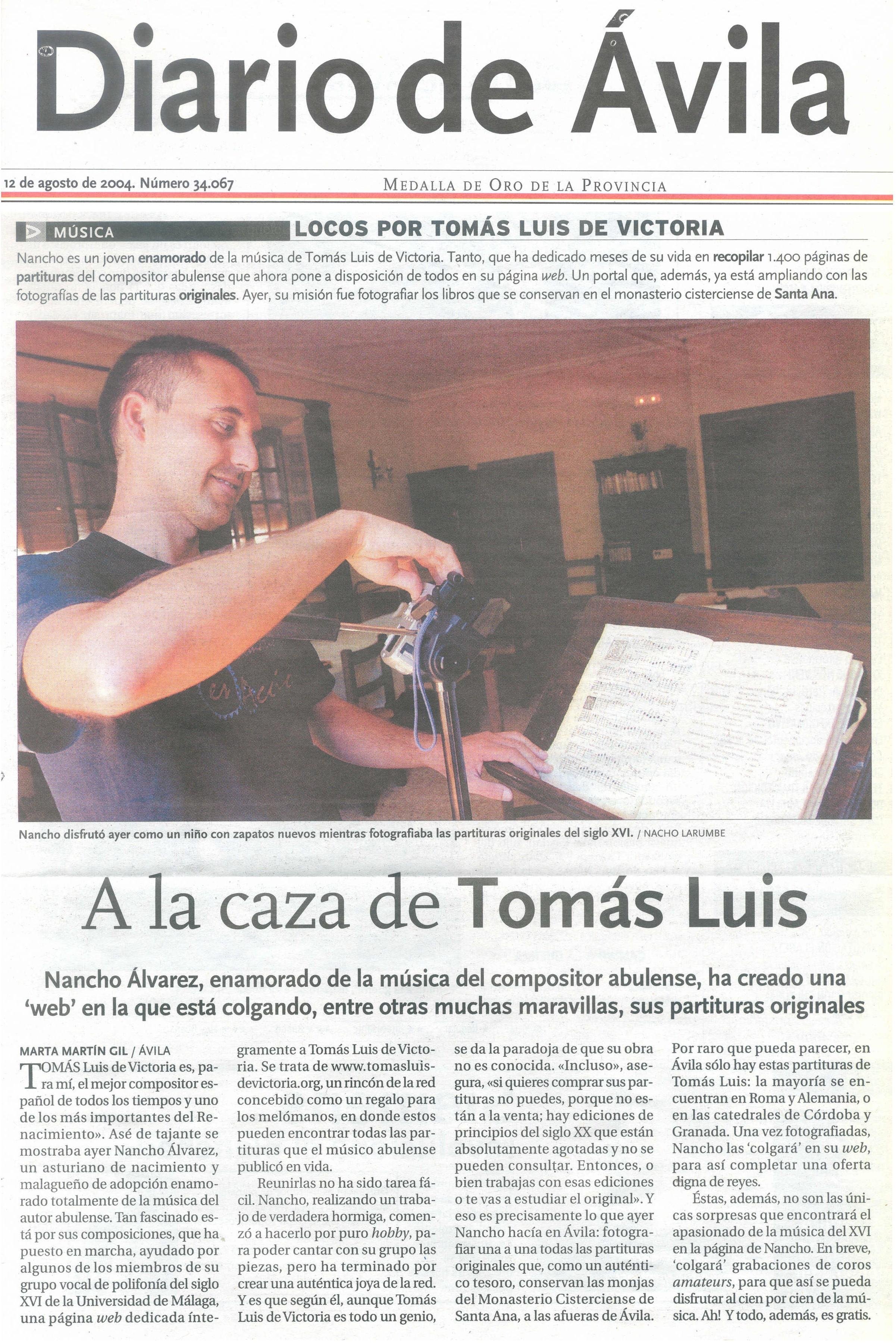 Diario de Ávila

12 de agosto de 2004. Número 34.067

MEDALLA DE ORO DE LA PROVINCIA

MÚSICA

LOCOS POR TOMÁS LUIS DE VICTORIA

Nancho es un joven enamorado de la música de Tomás Luis de Victoria. Tanto, que ha dedicado meses de su vida en recopilar 1.400 páginas de partituras del compositor abulense que ahora pone a disposición de todos en su página web. Un portal que, además, ya está ampliando con las fotografías de las partituras originales. Ayer, su misión fue fotografiar los libros que se conservan en el monasterio cisterciense de Santa Ana.

Nancho disfrutó ayer como un niño con zapatos nuevos mientras fotografiaba las partituras originales del siglo XVI. / NACHO LARUMBE

A la caza de Tomás Luis

Nancho Álvarez, enamorado de la música del compositor abulense, ha creado una 'web' en la que está colgando, entre otras muchas maravillas, sus partituras originales

MARTA MARTÍN GIL / ÁVILA

TOMÁS Luis de Victoria es, para mí, el mejor compositor español de todos los tiempos y uno de los más importantes del Renacimiento». Asé de tajante se mostraba ayer Nancho Álvarez, un asturiano de nacimiento y malagueño de adopción enamorado totalmente de la música del autor abulense. Tan fascinado está por sus composiciones, que ha puesto en marcha, ayudado por algunos de los miembros de su grupo vocal de polifonía del siglo XVI de la Universidad de Málaga, una página web dedicada íntegramente a Tomás Luis de Victoria. Se trata de www.tomasluisdevictoria.org, un rincón de la red concebido como un regalo para los melómanos, en donde estos pueden encontrar todas las partituras que el músico abulense publicó en vida.

Reunirlas no ha sido tarea fácil. Nancho, realizando un trabajo de verdadera hormiga, comenzó a hacerlo por puro hobby, para poder cantar con su grupo las piezas, pero ha terminado por crear una auténtica joya de la red. Y es que según él, aunque Tomás Luis de Victoria es todo un genio, se da la paradoja de que su obra no es conocida. «Incluso», asegura, «si quieres comprar sus partituras no puedes, porque no están a la venta; hay ediciones de principios del siglo XX que están absolutamente agotadas y no se pueden consultar. Entonces, o bien trabajas con esas ediciones o te vas a estudiar el original». Y eso es precisamente lo que ayer Nancho hacía en Ávila: fotografiar una a una todas las partituras originales que, como un auténtico tesoro, conservan las monjas del Monasterio Cisterciense de Santa Ana, a las afueras de Ávila.

Por raro que pueda parecer, en Ávila sólo hay estas partituras de Tomás Luis: la mayoría se encuentran en Roma y Alemania, o en las catedrales de Córdoba y Granada. Una vez fotografiadas, Nancho las 'colgará' en su web, para así completar una oferta digna de reyes.

Éstas, además, no son las únicas sorpresas que encontrará el apasionado de la música del XVI en la página de Nancho. En breve, 'colgará' grabaciones de coros amateurs, para que así se pueda disfrutar al cien por cien de la música. Ah! Y todo, además, es gratis.